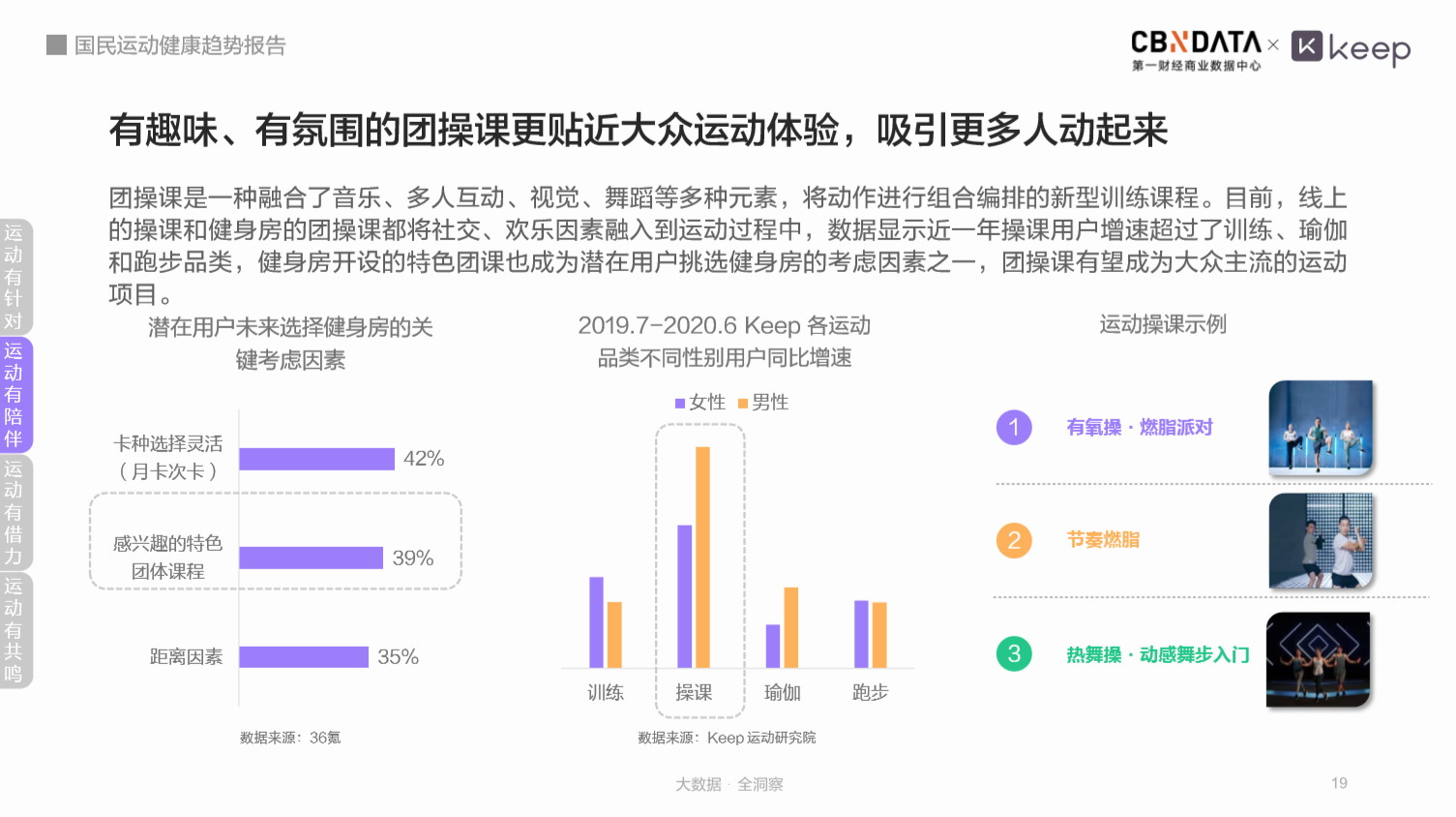 国民运动健康趋势报告

CBNDATA × keep
第一财经商业数据中心

有趣味、有氛围的团操课更贴近大众运动体验，吸引更多人动起来

团操课是一种融合了音乐、多人互动、视觉、舞蹈等多种元素，将动作进行组合编排的新型训练课程。目前，线上的操课和健身房的团操课都将社交、欢乐因素融入到运动过程中，数据显示近一年操课用户增速超过了训练、瑜伽和跑步品类，健身房开设的特色团课也成为潜在用户挑选健身房的考虑因素之一，团操课有望成为大众主流的运动项目。

运动有针对
运动有陪伴
运动有借力
运动有共鸣

潜在用户未来选择健身房的关键考虑因素

卡种选择灵活（月卡次卡） 42%
感兴趣的特色团体课程 39%
距离因素 35%

数据来源：36氪

2019.7-2020.6 Keep 各运动品类不同性别用户同比增速

女性 男性

训练
操课
瑜伽
跑步

数据来源：Keep 运动研究院

运动操课示例

1 有氧操 · 燃脂派对
2 节奏燃脂
3 热舞操 · 动感舞步入门

大数据 · 全洞察

19